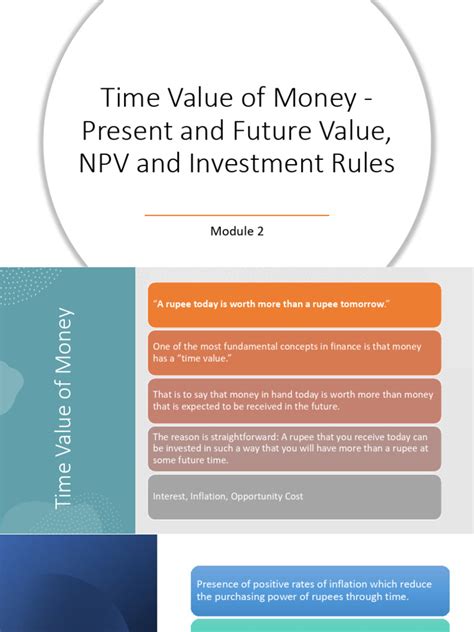 Time Value of Money - Present and Future Value, NPV and Investment Rules

Module 2

Time Value of Money

"A rupee today is worth more than a rupee tomorrow."

One of the most fundamental concepts in finance is that money has a "time value."

That is to say that money in hand today is worth more than money that is expected to be received in the future.

The reason is straightforward: A rupee that you receive today can be invested in such a way that you will have more than a rupee at some future time.

Interest, Inflation, Opportunity Cost

Presence of positive rates of inflation which reduce the purchasing power of rupees through time.